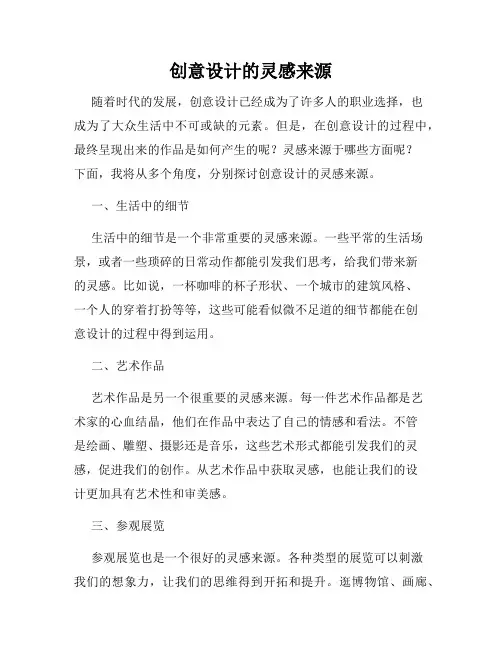 创意设计的灵感来源

随着时代的发展，创意设计已经成为了许多人的职业选择，也成为了大众生活中不可或缺的元素。但是，在创意设计的过程中，最终呈现出来的作品是如何产生的呢？灵感来源于哪些方面呢？下面，我将从多个角度，分别探讨创意设计的灵感来源。

一、生活中的细节

生活中的细节是一个非常重要的灵感来源。一些平常的生活场景，或者一些琐碎的日常动作都能引发我们思考，给我们带来新的灵感。比如说，一杯咖啡的杯子形状、一个城市的建筑风格、一个人的穿着打扮等等，这些可能看似微不足道的细节都能在创意设计的过程中得到运用。

二、艺术作品

艺术作品是另一个很重要的灵感来源。每一件艺术作品都是艺术家的心血结晶，他们在作品中表达了自己的情感和看法。不管是绘画、雕塑、摄影还是音乐，这些艺术形式都能引发我们的灵感，促进我们的创作。从艺术作品中获取灵感，也能让我们的设计更加具有艺术性和审美感。

三、参观展览

参观展览也是一个很好的灵感来源。各种类型的展览可以刺激我们的想象力，让我们的思维得到开拓和提升。逛博物馆、画廊、